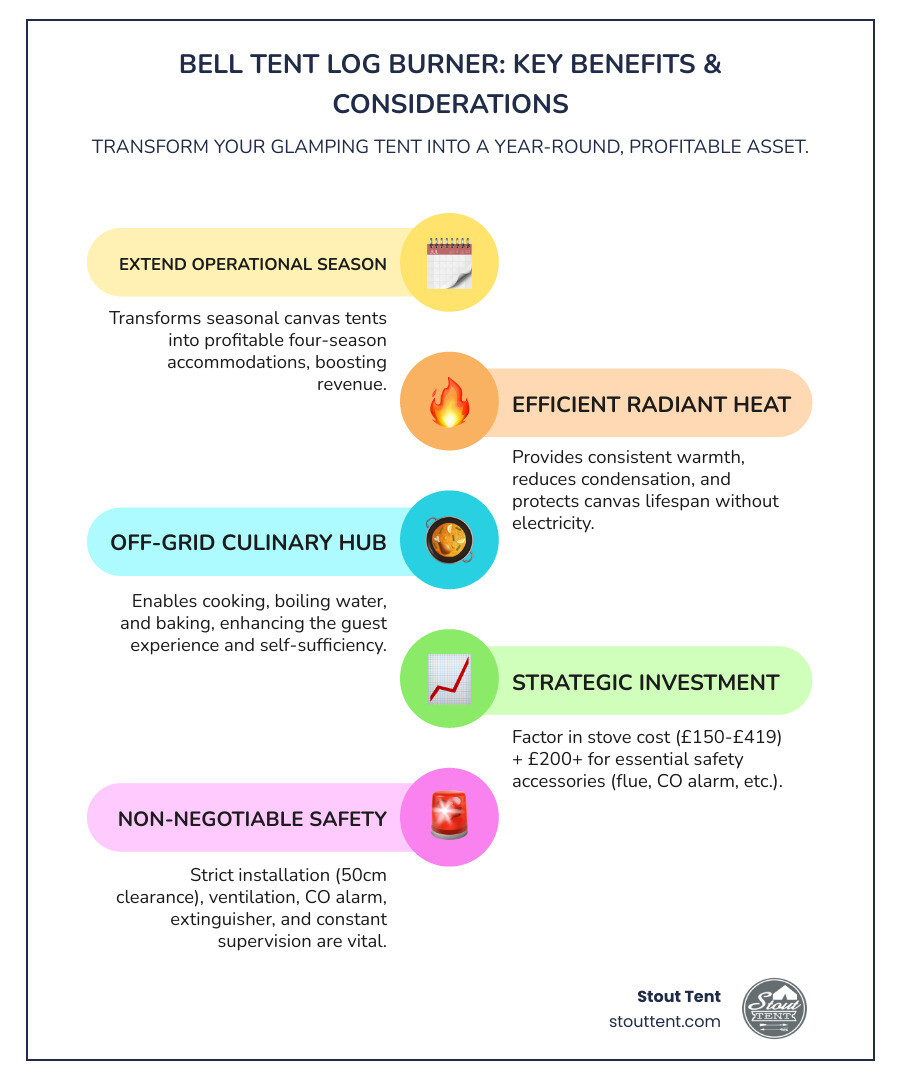 BELL TENT LOG BURNER: KEY BENEFITS & CONSIDERATIONS

TRANSFORM YOUR GLAMPING TENT INTO A YEAR-ROUND, PROFITABLE ASSET.

EXTEND OPERATIONAL SEASON

Transforms seasonal canvas tents into profitable four-season accommodations, boosting revenue.

EFFICIENT RADIANT HEAT

Provides consistent warmth, reduces condensation, and protects canvas lifespan without electricity.

OFF-GRID CULINARY HUB

Enables cooking, boiling water, and baking, enhancing the guest experience and self-sufficiency.

STRATEGIC INVESTMENT

Factor in stove cost (£150-£419) + £200+ for essential safety accessories (flue, CO alarm, etc.).

NON-NEGOTIABLE SAFETY

Strict installation (50cm clearance), ventilation, CO alarm, extinguisher, and constant supervision are vital.

Stout Tent
stouttent.com

Stout TENT